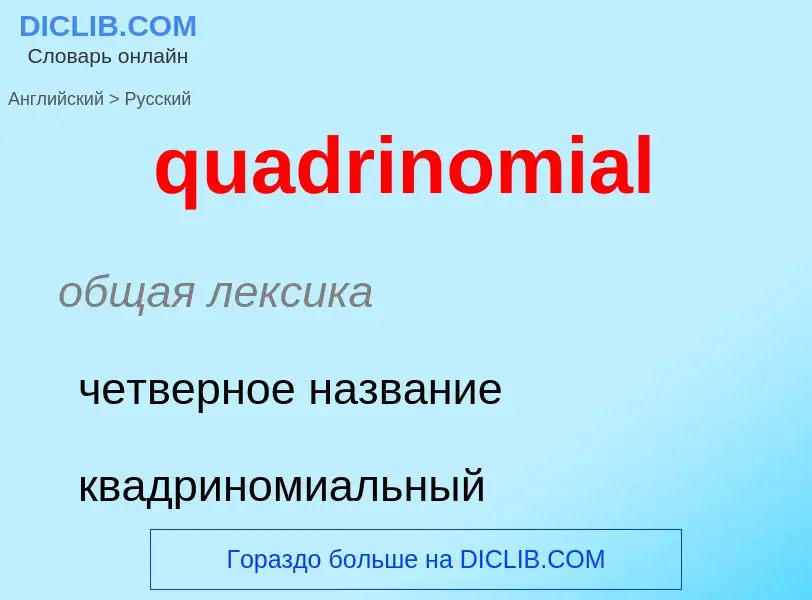 DICLIB.COM
Словарь онлайн

Английский > Русский

quadrinomial

общая лексика

четверное название

квадриномиальный

Гораздо больше на DICLIB.COM